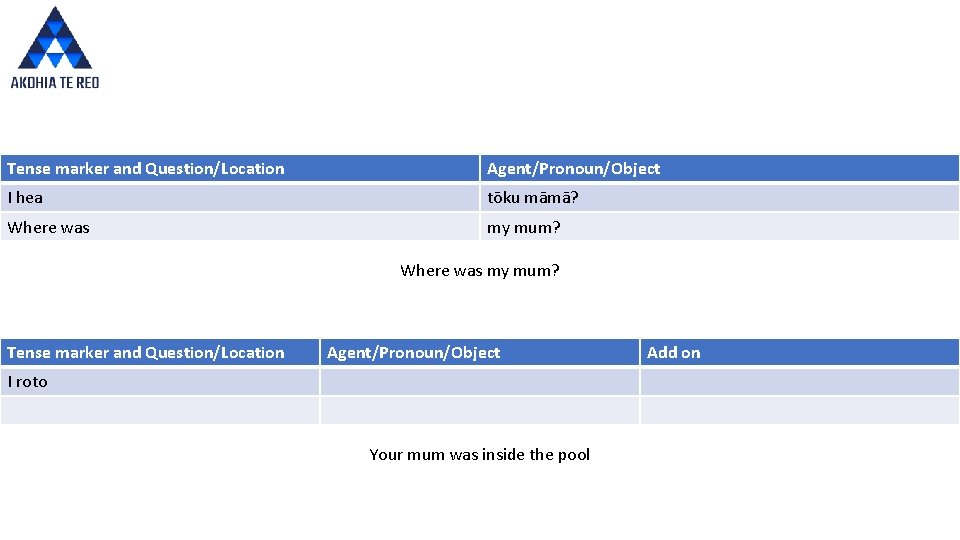 AKOHIA TE REO

| Tense marker and Question/Location | Agent/Pronoun/Object |
|---|---|
| I hea | tōku māmā? |
| Where was | my mum? |

Where was my mum?

| Tense marker and Question/Location | Agent/Pronoun/Object | Add on |
|---|---|---|
| I roto | | |
| | | |

Your mum was inside the pool